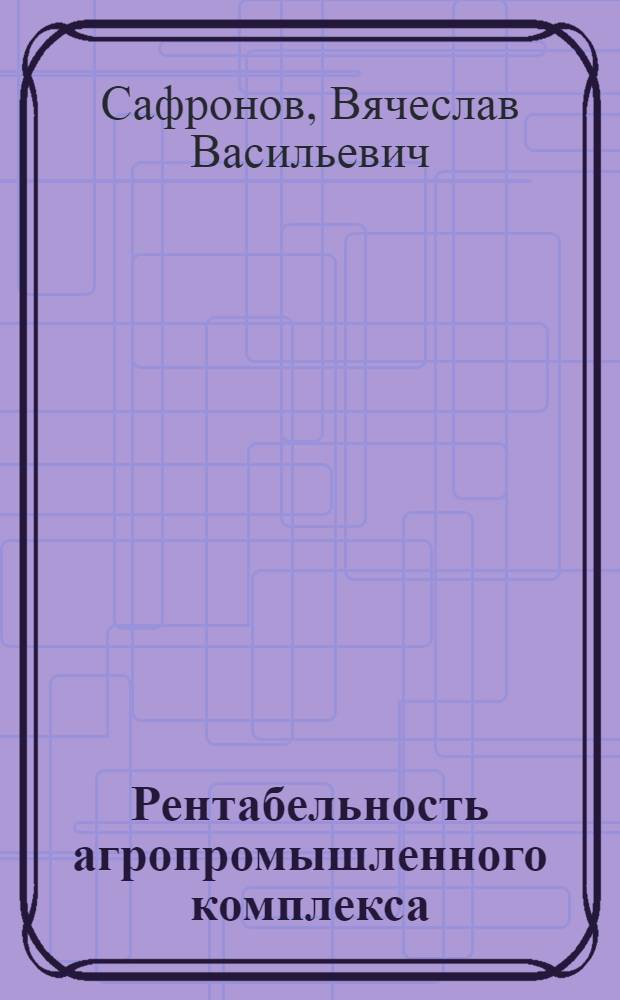 Сафронов, Вячеслав Васильевич

Рентабельность агропромышленного комплекса